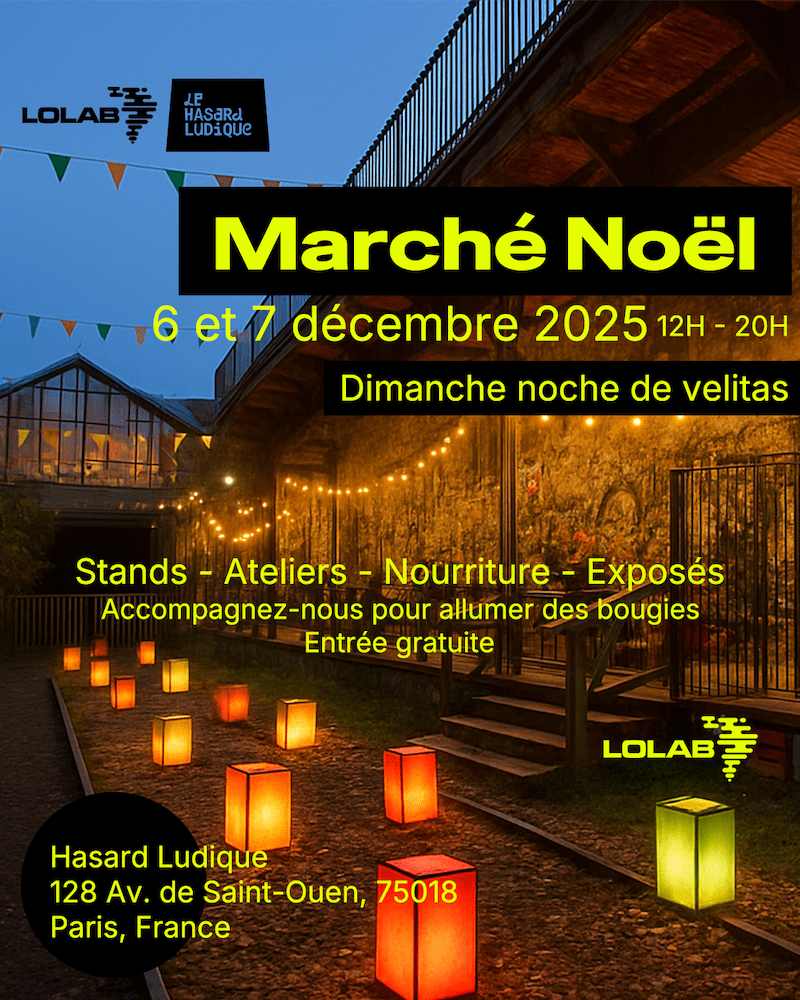 LOLAB

LE HASARD LUDIQUE

Marché Noël

6 et 7 décembre 2025 12H - 20H

Dimanche noche de velitas

Stands - Ateliers - Nourriture - Exposés

Accompagnez-nous pour allumer des bougies

Entrée gratuite

LOLAB

Hasard Ludique
128 Av. de Saint-Ouen, 75018
Paris, France